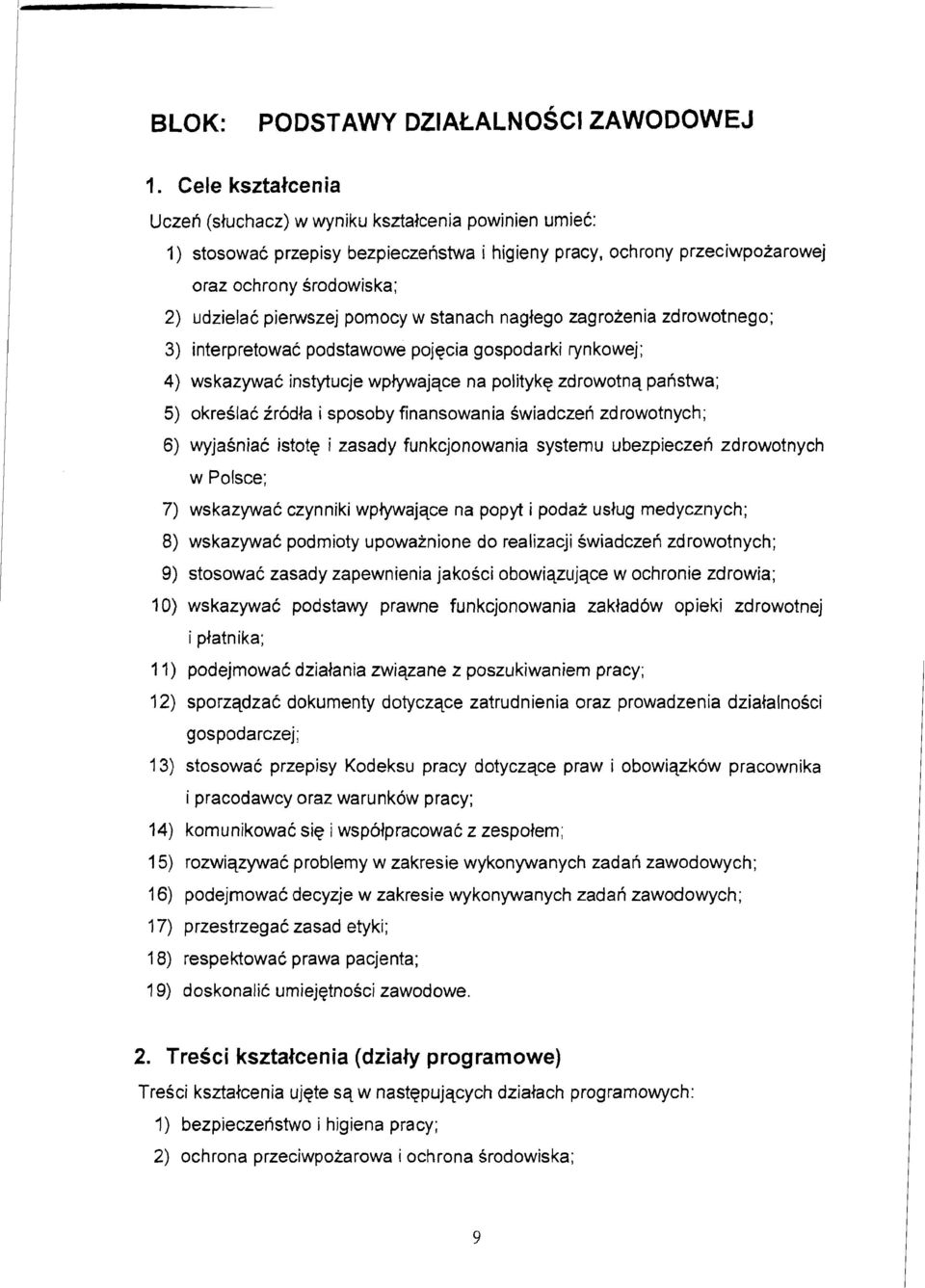 BLOK: PODSTAWY DZIAŁALNOŚCI ZAWODOWEJ

1. Cele kształcenia

Uczeń (słuchacz) w wyniku kształcenia powinien umieć:

1) stosować przepisy bezpieczeństwa i higieny pracy, ochrony przeciwpożarowej oraz ochrony środowiska;
2) udzielać pierwszej pomocy w stanach nagłego zagrożenia zdrowotnego;
3) interpretować podstawowe pojęcia gospodarki rynkowej;
4) wskazywać instytucje wpływające na politykę zdrowotną państwa;
5) określać źródła i sposoby finansowania świadczeń zdrowotnych;
6) wyjaśniać istotę i zasady funkcjonowania systemu ubezpieczeń zdrowotnych w Polsce;
7) wskazywać czynniki wpływające na popyt i podaż usług medycznych;
8) wskazywać podmioty upoważnione do realizacji świadczeń zdrowotnych;
9) stosować zasady zapewnienia jakości obowiązujące w ochronie zdrowia;
10) wskazywać podstawy prawne funkcjonowania zakładów opieki zdrowotnej i płatnika;
11) podejmować działania związane z poszukiwaniem pracy;
12) sporządzać dokumenty dotyczące zatrudnienia oraz prowadzenia działalności gospodarczej;
13) stosować przepisy Kodeksu pracy dotyczące praw i obowiązków pracownika i pracodawcy oraz warunków pracy;
14) komunikować się i współpracować z zespołem;
15) rozwiązywać problemy w zakresie wykonywanych zadań zawodowych;
16) podejmować decyzje w zakresie wykonywanych zadań zawodowych;
17) przestrzegać zasad etyki;
18) respektować prawa pacjenta;
19) doskonalić umiejętności zawodowe.

2. Treści kształcenia (działy programowe)

Treści kształcenia ujęte są w następujących działach programowych:

1) bezpieczeństwo i higiena pracy;
2) ochrona przeciwpożarowa i ochrona środowiska;

9